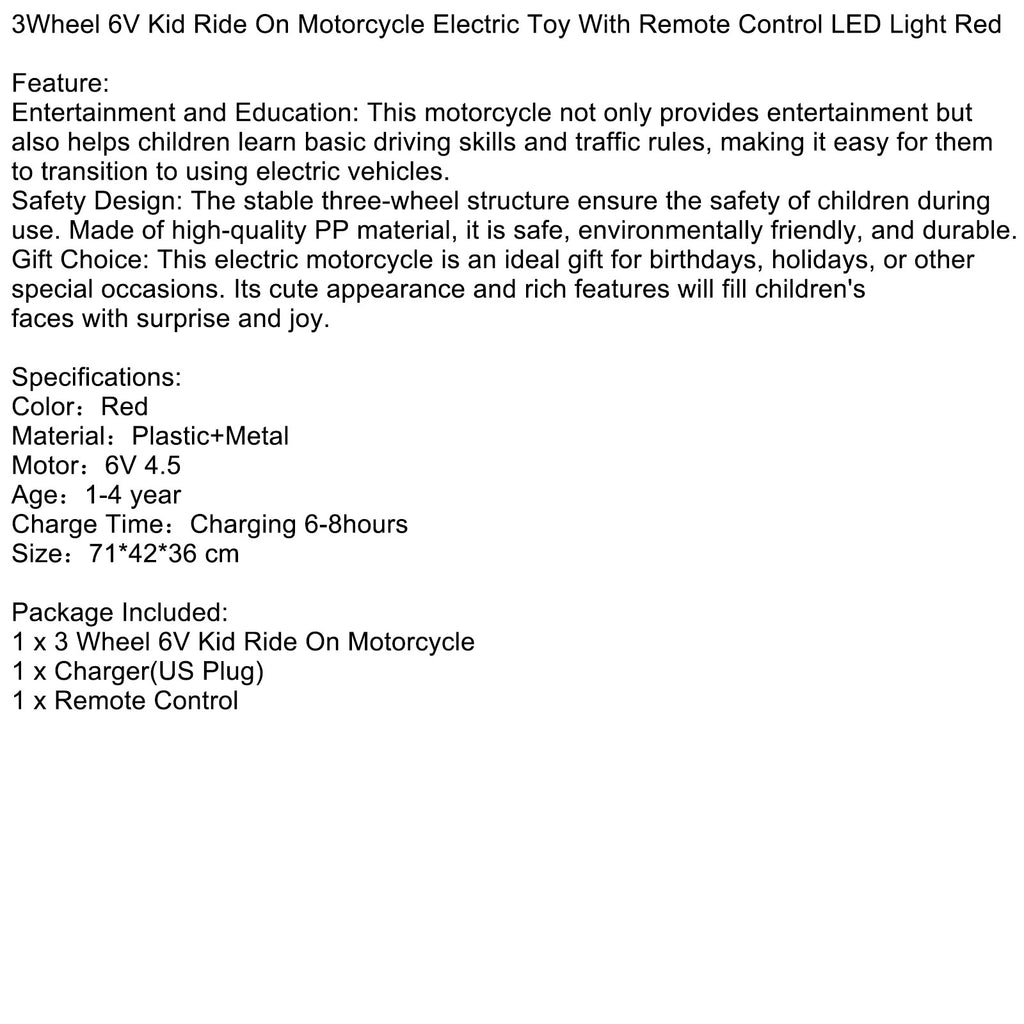 3Wheel 6V Kid Ride On Motorcycle Electric Toy With Remote Control LED Light Red

Feature:
Entertainment and Education: This motorcycle not only provides entertainment but also helps children learn basic driving skills and traffic rules, making it easy for them to transition to using electric vehicles.
Safety Design: The stable three-wheel structure ensure the safety of children during use. Made of high-quality PP material, it is safe, environmentally friendly, and durable.
Gift Choice: This electric motorcycle is an ideal gift for birthdays, holidays, or other special occasions. Its cute appearance and rich features will fill children's faces with surprise and joy.

Specifications:
Color：Red
Material：Plastic+Metal
Motor：6V 4.5
Age：1-4 year
Charge Time：Charging 6-8hours
Size：71*42*36 cm

Package Included:
1 x 3 Wheel 6V Kid Ride On Motorcycle
1 x Charger(US Plug)
1 x Remote Control